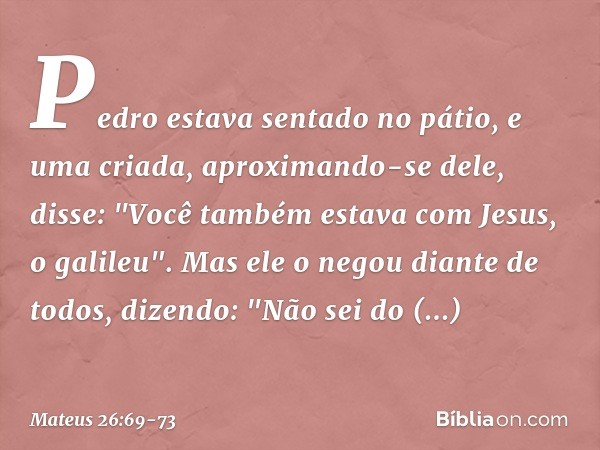 Pedro estava sentado no pátio, e uma criada, aproximando-se dele, disse: "Você também estava com Jesus, o galileu". Mas ele o negou diante de todos, dizendo: "Não sei do (...)

Mateus 26:69-73

Bíbliaon.com